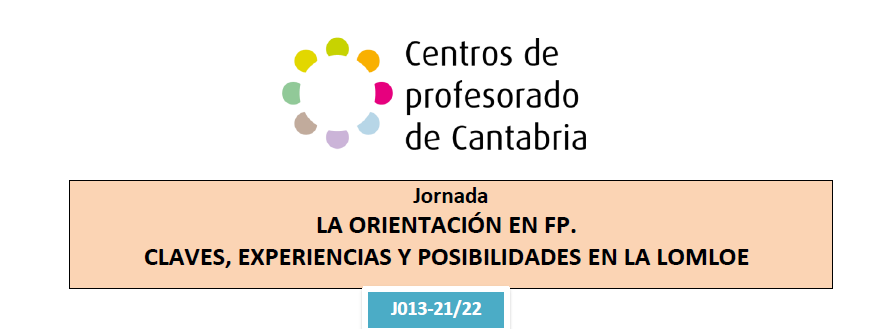 Centros de profesorado de Cantabria

Jornada
LA ORIENTACIÓN EN FP.
CLAVES, EXPERIENCIAS Y POSIBILIDADES EN LA LOMLOE

J013-21/22